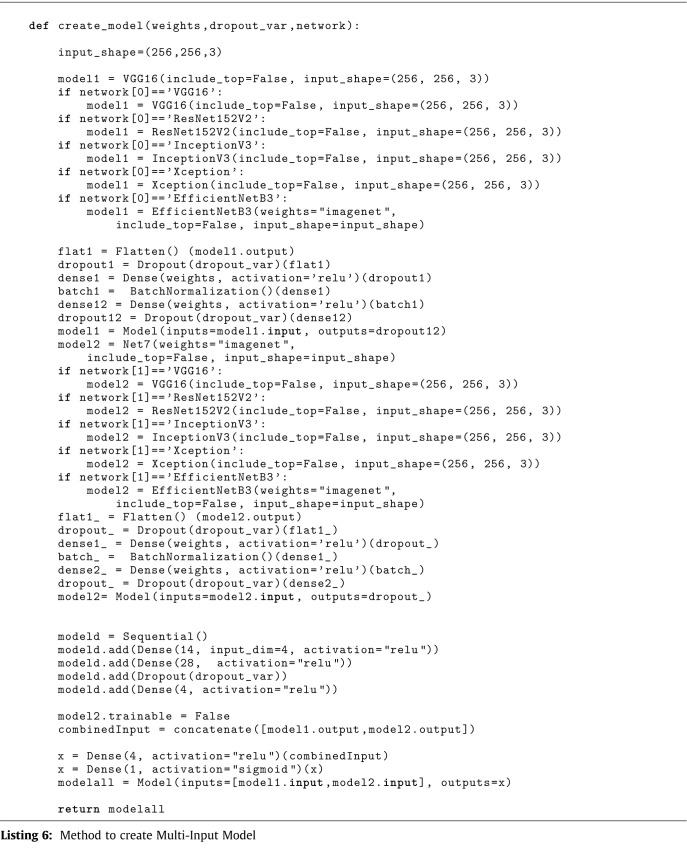 def create_model(weights,dropout_var,network):

    input_shape=(256,256,3)

    model1 = VGG16(include_top=False, input_shape=(256, 256, 3))
    if network[0]=='VGG16':
        model1 = VGG16(include_top=False, input_shape=(256, 256, 3))
    if network[0]=='ResNet152V2':
        model1 = ResNet152V2(include_top=False, input_shape=(256, 256, 3))
    if network[0]=='InceptionV3':
        model1 = InceptionV3(include_top=False, input_shape=(256, 256, 3))
    if network[0]=='Xception':
        model1 = Xception(include_top=False, input_shape=(256, 256, 3))
    if network[0]=='EfficientNetB3':
        model1 = EfficientNetB3(weights="imagenet",
            include_top=False, input_shape=input_shape)

    flat1 = Flatten() (model1.output)
    dropout1 = Dropout(dropout_var)(flat1)
    dense1 = Dense(weights, activation='relu')(dropout1)
    batch1 =  BatchNormalization()(dense1)
    dense12 = Dense(weights, activation='relu')(batch1)
    dropout12 = Dropout(dropout_var)(dense12)
    model1 = Model(inputs=model1.input, outputs=dropout12)
    model2 = Net7(weights="imagenet",
        include_top=False, input_shape=input_shape)
    if network[1]=='VGG16':
        model2 = VGG16(include_top=False, input_shape=(256, 256, 3))
    if network[1]=='ResNet152V2':
        model2 = ResNet152V2(include_top=False, input_shape=(256, 256, 3))
    if network[1]=='InceptionV3':
        model2 = InceptionV3(include_top=False, input_shape=(256, 256, 3))
    if network[1]=='Xception':
        model2 = Xception(include_top=False, input_shape=(256, 256, 3))
    if network[1]=='EfficientNetB3':
        model2 = EfficientNetB3(weights="imagenet",
            include_top=False, input_shape=input_shape)
    flat1_ = Flatten() (model2.output)
    dropout_ = Dropout(dropout_var)(flat1_)
    dense1_ = Dense(weights, activation='relu')(dropout_)
    batch_ =  BatchNormalization()(dense1_)
    dense2_ = Dense(weights, activation='relu')(batch_)
    dropout_ = Dropout(dropout_var)(dense2_)
    model2= Model(inputs=model2.input, outputs=dropout_)


    modeld = Sequential()
    modeld.add(Dense(14, input_dim=4, activation="relu"))
    modeld.add(Dense(28,  activation="relu"))
    modeld.add(Dropout(dropout_var))
    modeld.add(Dense(4, activation="relu"))

    model2.trainable = False
    combinedInput = concatenate([model1.output,model2.output])

    x = Dense(4, activation="relu")(combinedInput)
    x = Dense(1, activation="sigmoid")(x)
    modelall = Model(inputs=[model1.input,model2.input], outputs=x)

    return modelall

Listing 6: Method to create Multi-Input Model